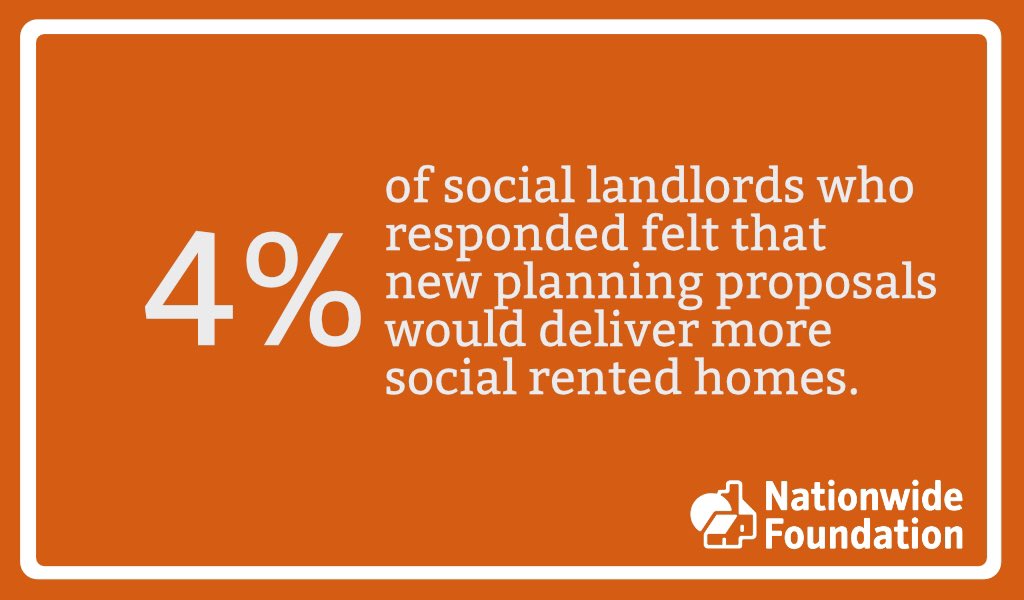 4%

of social landlords who responded felt that new planning proposals would deliver more social rented homes.

Nationwide Foundation